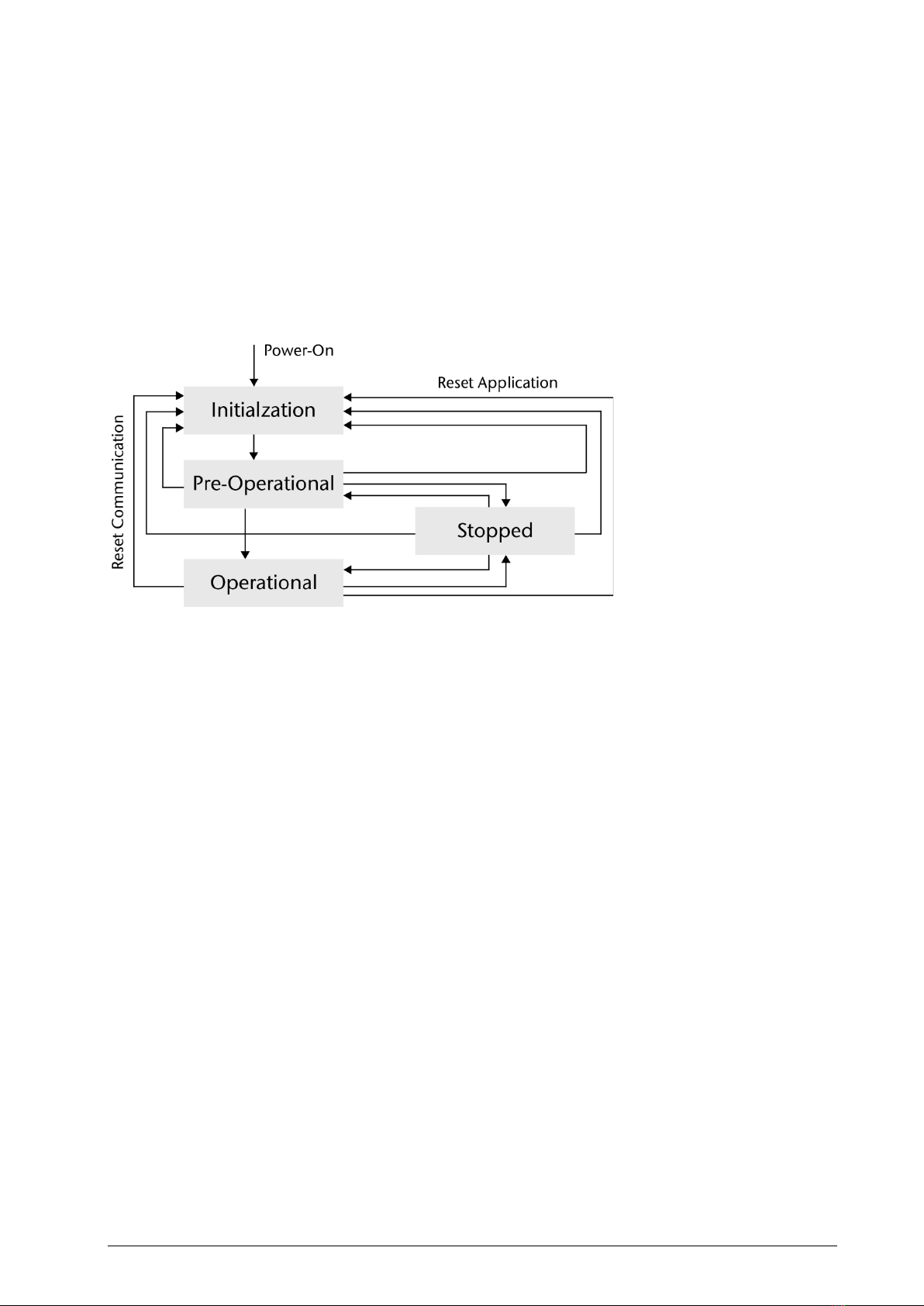 Power-On

Reset Application

Reset Communication

Initialzation

Pre-Operational

Stopped

Operational